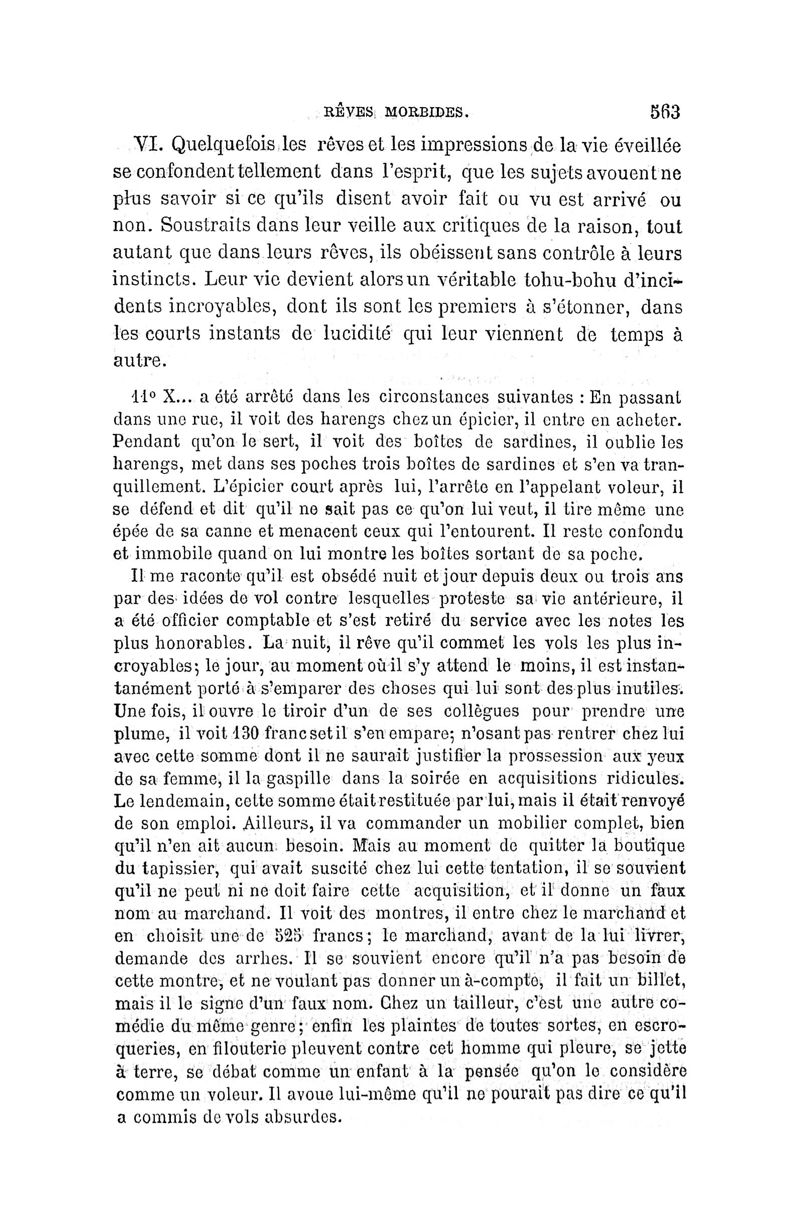 RÊVES MORBIDES. 563

VI. Quelquefois les rêves et les impressions de la vie éveillée se confondent tellement dans l'esprit, que les sujets avouent ne plus savoir si ce qu'ils disent avoir fait ou vu est arrivé ou non. Soustraits dans leur veille aux critiques de la raison, tout autant que dans leurs rêves, ils obéissent sans contrôle à leurs instincts. Leur vie devient alors un véritable tohu-bohu d'incidents incroyables, dont ils sont les premiers à s'étonner, dans les courts instants de lucidité qui leur viennent de temps à autre.

11° X... a été arrêté dans les circonstances suivantes : En passant dans une rue, il voit des harengs chez un épicier, il entre en acheter. Pendant qu'on le sert, il voit des boîtes de sardines, il oublie les harengs, met dans ses poches trois boîtes de sardines et s'en va tranquillement. L'épicier court après lui, l'arrête en l'appelant voleur, il se défend et dit qu'il ne sait pas ce qu'on lui veut, il tire même une épée de sa canne et menacent ceux qui l'entourent. Il reste confondu et immobile quand on lui montre les boîtes sortant de sa poche.

Il me raconte qu'il est obsédé nuit et jour depuis deux ou trois ans par des idées de vol contre lesquelles proteste sa vie antérieure, il a été officier comptable et s'est retiré du service avec les notes les plus honorables. La nuit, il rêve qu'il commet les vols les plus incroyables; le jour, au moment où il s'y attend le moins, il est instantanément porté à s'emparer des choses qui lui sont des plus inutiles. Une fois, il ouvre le tiroir d'un de ses collègues pour prendre une plume, il voit 130 francs et il s'en empare; n'osant pas rentrer chez lui avec cette somme dont il ne saurait justifier la prossession aux yeux de sa femme, il la gaspille dans la soirée en acquisitions ridicules. Le lendemain, cette somme était restituée par lui, mais il était renvoyé de son emploi. Ailleurs, il va commander un mobilier complet, bien qu'il n'en ait aucun besoin. Mais au moment de quitter la boutique du tapissier, qui avait suscité chez lui cette tentation, il se souvient qu'il ne peut ni ne doit faire cette acquisition, et il donne un faux nom au marchand. Il voit des montres, il entre chez le marchand et en choisit une de 525 francs; le marchand, avant de la lui livrer, demande des arrhes. Il se souvient encore qu'il n'a pas besoin de cette montre, et ne voulant pas donner un à-compte, il fait un billet, mais il le signe d'un faux nom. Chez un tailleur, c'est une autre comédie du même genre; enfin les plaintes de toutes sortes, en escroqueries, en filouterie pleuvent contre cet homme qui pleure, se jette à terre, se débat comme un enfant à la pensée qu'on le considère comme un voleur. Il avoue lui-même qu'il ne pourait pas dire ce qu'il a commis de vols absurdes.